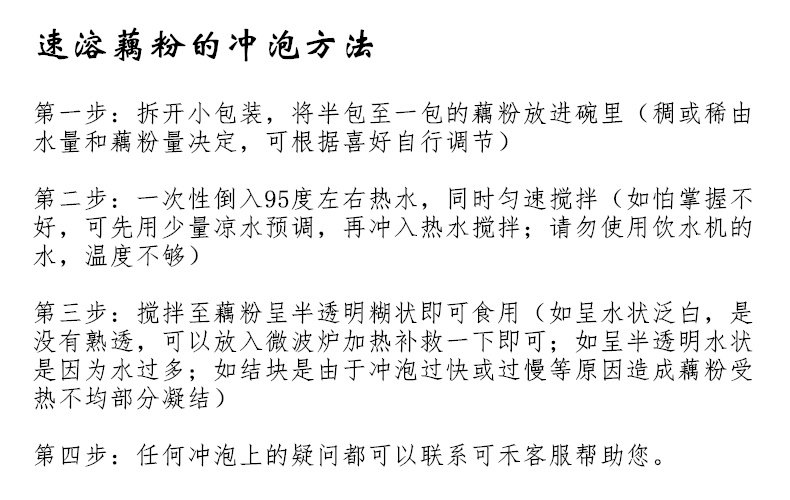 速溶藕粉的冲泡方法

第一步：拆开小包装，将半包至一包的藕粉放进碗里（稠或稀由水量和藕粉量决定，可根据喜好自行调节）

第二步：一次性倒入95度左右热水，同时匀速搅拌（如怕掌握不好，可先用少量凉水预调，再冲入热水搅拌；请勿使用饮水机的水，温度不够）

第三步：搅拌至藕粉呈半透明糊状即可食用（如呈水状泛白，是没有熟透，可以放入微波炉加热补救一下即可；如呈半透明水状是因为水过多；如结块是由于冲泡过快或过慢等原因造成藕粉受热不均部分凝结）

第四步：任何冲泡上的疑问都可以联系可禾客服帮助您。